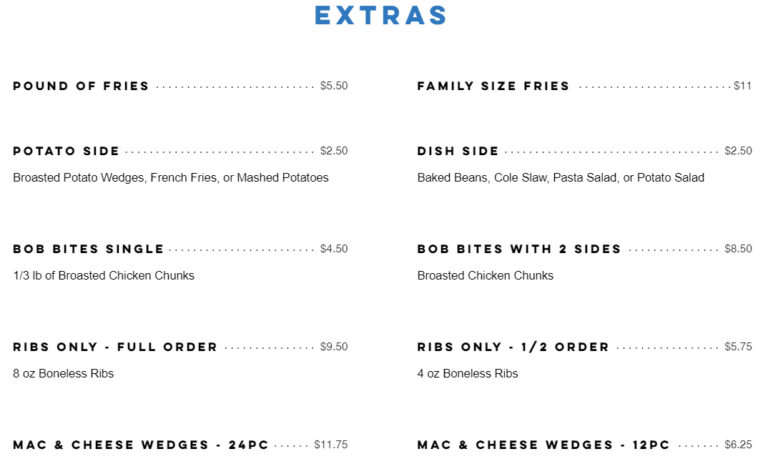 EXTRAS

POUND OF FRIES $5.50

POTATO SIDE $2.50
Broasted Potato Wedges, French Fries, or Mashed Potatoes

BOB BITES SINGLE $4.50
1/3 lb of Broasted Chicken Chunks

RIBS ONLY - FULL ORDER $9.50
8 oz Boneless Ribs

MAC & CHEESE WEDGES - 24PC $11.75

FAMILY SIZE FRIES $11

DISH SIDE $2.50
Baked Beans, Cole Slaw, Pasta Salad, or Potato Salad

BOB BITES WITH 2 SIDES $8.50
Broasted Chicken Chunks

RIBS ONLY - 1/2 ORDER $5.75
4 oz Boneless Ribs

MAC & CHEESE WEDGES - 12PC $6.25